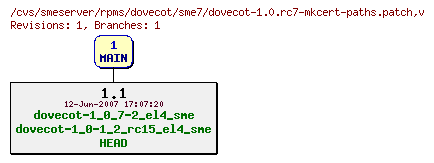 /cvs/smeserver/rpms/dovecot/sme7/dovecot-1.0.rc7-mkcert-paths.patch,v
Revisions: 1, Branches: 1

1
MAIN

1.1
12-Jun-2007 17:07:20
dovecot-1_0_7-2_el4_sme
dovecot-1_0-1_2_rc15_el4_sme
HEAD